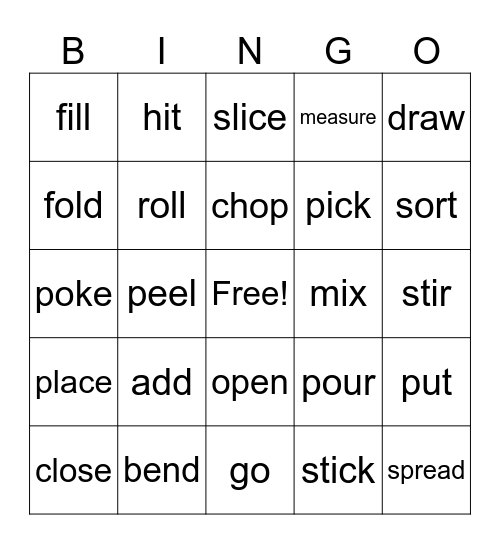 | B | I | N | G | O |
|---|---|---|---|---|
| fill | hit | slice | measure | draw |
| fold | roll | chop | pick | sort |
| poke | peel | Free! | mix | stir |
| place | add | open | pour | put |
| close | bend | go | stick | spread |